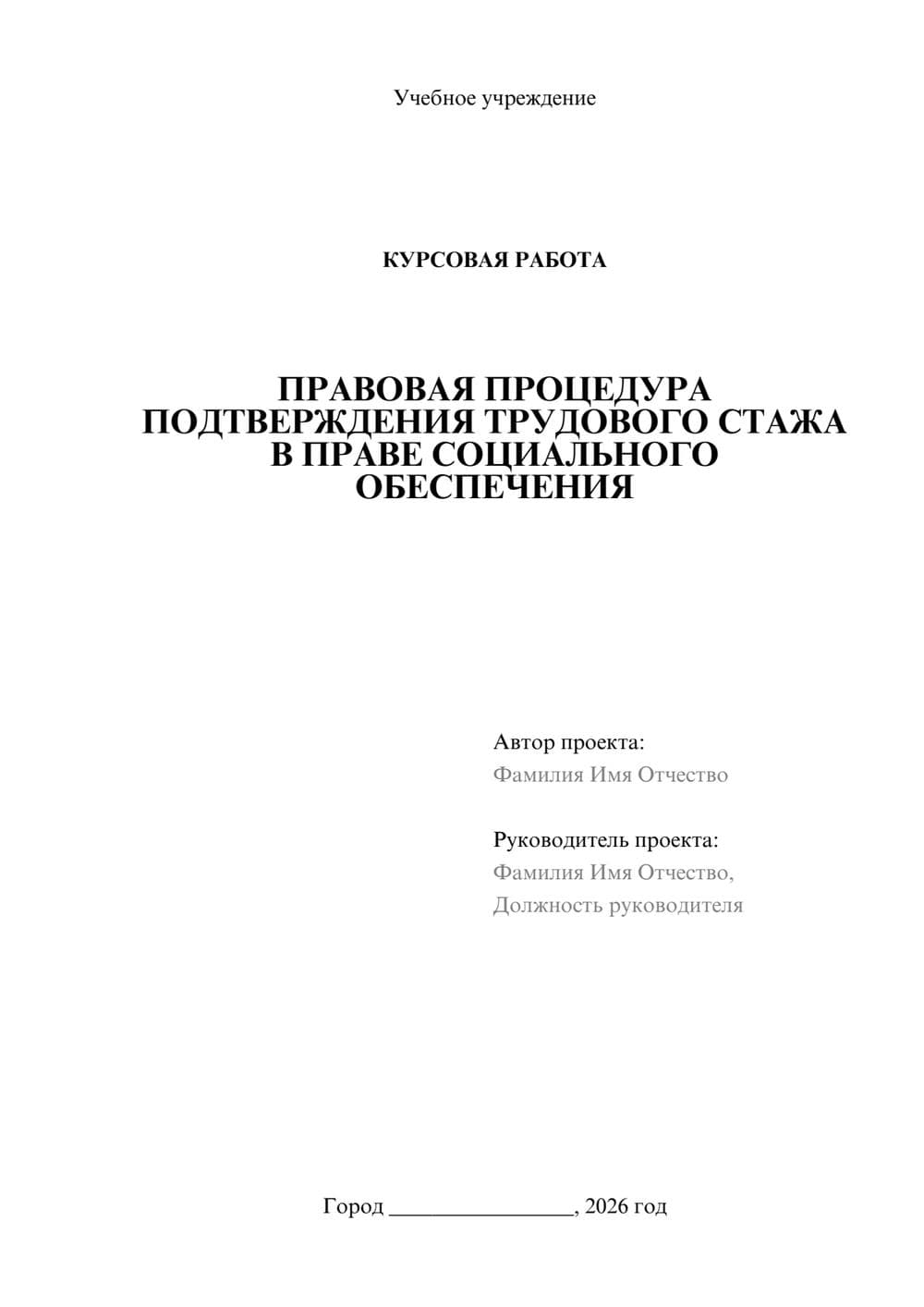 Учебное учреждение

КУРСОВАЯ РАБОТА

ПРАВОВАЯ ПРОЦЕДУРА ПОДТВЕРЖДЕНИЯ ТРУДОВОГО СТАЖА В ПРАВЕ СОЦИАЛЬНОГО ОБЕСПЕЧЕНИЯ

Автор проекта:
Фамилия Имя Отчество

Руководитель проекта:
Фамилия Имя Отчество,
Должность руководителя

Город ________________, 2026 год